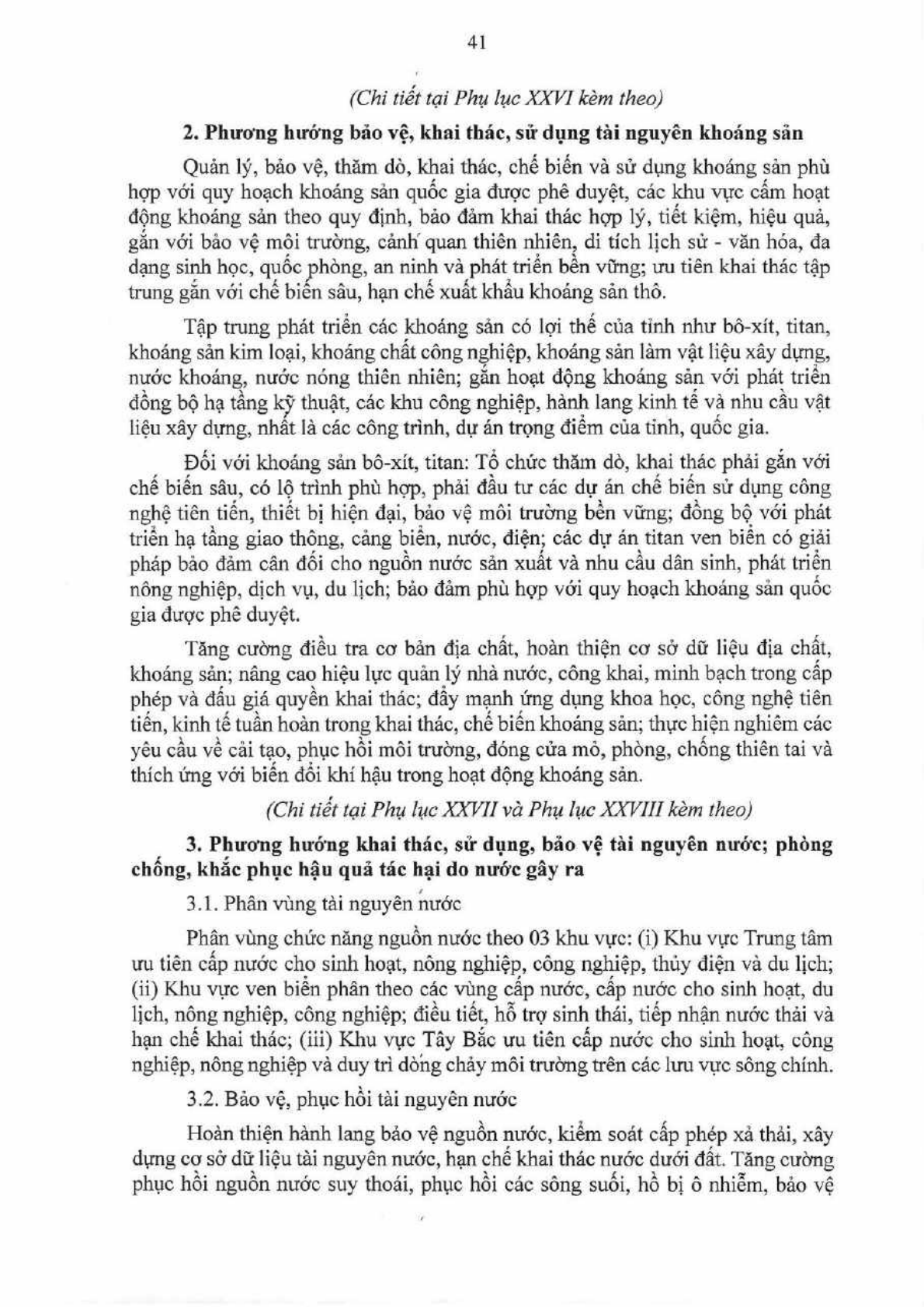 41

(Chi tiết tại Phụ lục XXVI kèm theo)

2. Phương hướng bảo vệ, khai thác, sử dụng tài nguyên khoáng sản

Quản lý, bảo vệ, thăm dò, khai thác, chế biến và sử dụng khoáng sản phù hợp với quy hoạch khoáng sản quốc gia được phê duyệt, các khu vực cấm hoạt động khoáng sản theo quy định, bảo đảm khai thác hợp lý, tiết kiệm, hiệu quả, gắn với bảo vệ môi trường, cảnh quan thiên nhiên, di tích lịch sử - văn hóa, đa dạng sinh học, quốc phòng, an ninh và phát triển bền vững; ưu tiên khai thác tập trung gắn với chế biến sâu, hạn chế xuất khẩu khoáng sản thô.

Tập trung phát triển các khoáng sản có lợi thế của tỉnh như bô-xít, titan, khoáng sản kim loại, khoáng chất công nghiệp, khoáng sản làm vật liệu xây dựng, nước khoáng, nước nóng thiên nhiên; gắn hoạt động khoáng sản với phát triển đồng bộ hạ tầng kỹ thuật, các khu công nghiệp, hành lang kinh tế và nhu cầu vật liệu xây dựng, nhất là các công trình, dự án trọng điểm của tỉnh, quốc gia.

Đối với khoáng sản bô-xít, titan: Tổ chức thăm dò, khai thác phải gắn với chế biến sâu, có lộ trình phù hợp, phải đầu tư các dự án chế biến sử dụng công nghệ tiên tiến, thiết bị hiện đại, bảo vệ môi trường bền vững; đồng bộ với phát triển hạ tầng giao thông, cảng biển, nước, điện; các dự án titan ven biển có giải pháp bảo đảm cân đối cho nguồn nước sản xuất và nhu cầu dân sinh, phát triển nông nghiệp, dịch vụ, du lịch; bảo đảm phù hợp với quy hoạch khoáng sản quốc gia được phê duyệt.

Tăng cường điều tra cơ bản địa chất, hoàn thiện cơ sở dữ liệu địa chất, khoáng sản; nâng cao hiệu lực quản lý nhà nước, công khai, minh bạch trong cấp phép và đấu giá quyền khai thác; đẩy mạnh ứng dụng khoa học, công nghệ tiên tiến, kinh tế tuần hoàn trong khai thác, chế biến khoáng sản; thực hiện nghiêm các yêu cầu về cải tạo, phục hồi môi trường, đóng cửa mỏ, phòng, chống thiên tai và thích ứng với biến đổi khí hậu trong hoạt động khoáng sản.

(Chi tiết tại Phụ lục XXVII và Phụ lục XXVIII kèm theo)

3. Phương hướng khai thác, sử dụng, bảo vệ tài nguyên nước; phòng chống, khắc phục hậu quả tác hại do nước gây ra

3.1. Phân vùng tài nguyên nước

Phân vùng chức năng nguồn nước theo 03 khu vực: (i) Khu vực Trung tâm ưu tiên cấp nước cho sinh hoạt, nông nghiệp, công nghiệp, thủy điện và du lịch; (ii) Khu vực ven biển phân theo các vùng cấp nước, cấp nước cho sinh hoạt, du lịch, nông nghiệp, công nghiệp; điều tiết, hỗ trợ sinh thái, tiếp nhận nước thải và hạn chế khai thác; (iii) Khu vực Tây Bắc ưu tiên cấp nước cho sinh hoạt, công nghiệp, nông nghiệp và duy trì dòng chảy môi trường trên các lưu vực sông chính.

3.2. Bảo vệ, phục hồi tài nguyên nước

Hoàn thiện hành lang bảo vệ nguồn nước, kiểm soát cấp phép xả thải, xây dựng cơ sở dữ liệu tài nguyên nước, hạn chế khai thác nước dưới đất. Tăng cường phục hồi nguồn nước suy thoái, phục hồi các sông suối, hồ bị ô nhiễm, bảo vệ